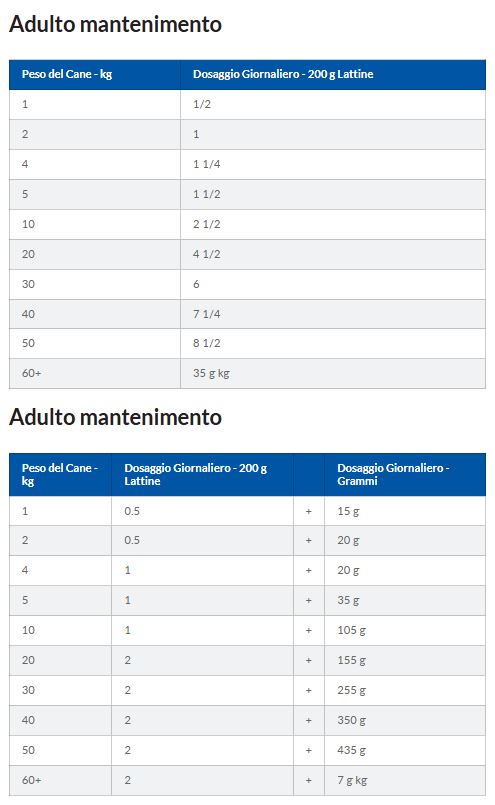 Adulto mantenimento

| Peso del Cane - kg | Dosaggio Giornaliero - 200 g Lattine |
|---|---|
| 1 | 1/2 |
| 2 | 1 |
| 4 | 1 1/4 |
| 5 | 1 1/2 |
| 10 | 2 1/2 |
| 20 | 4 1/2 |
| 30 | 6 |
| 40 | 7 1/4 |
| 50 | 8 1/2 |
| 60+ | 35 g kg |

Adulto mantenimento

| Peso del Cane - kg | Dosaggio Giornaliero - 200 g Lattine | | Dosaggio Giornaliero - Grammi |
|---|---|---|---|
| 1 | 0.5 | + | 15 g |
| 2 | 0.5 | + | 20 g |
| 4 | 1 | + | 20 g |
| 5 | 1 | + | 35 g |
| 10 | 1 | + | 105 g |
| 20 | 2 | + | 155 g |
| 30 | 2 | + | 255 g |
| 40 | 2 | + | 350 g |
| 50 | 2 | + | 435 g |
| 60+ | 2 | + | 7 g kg |